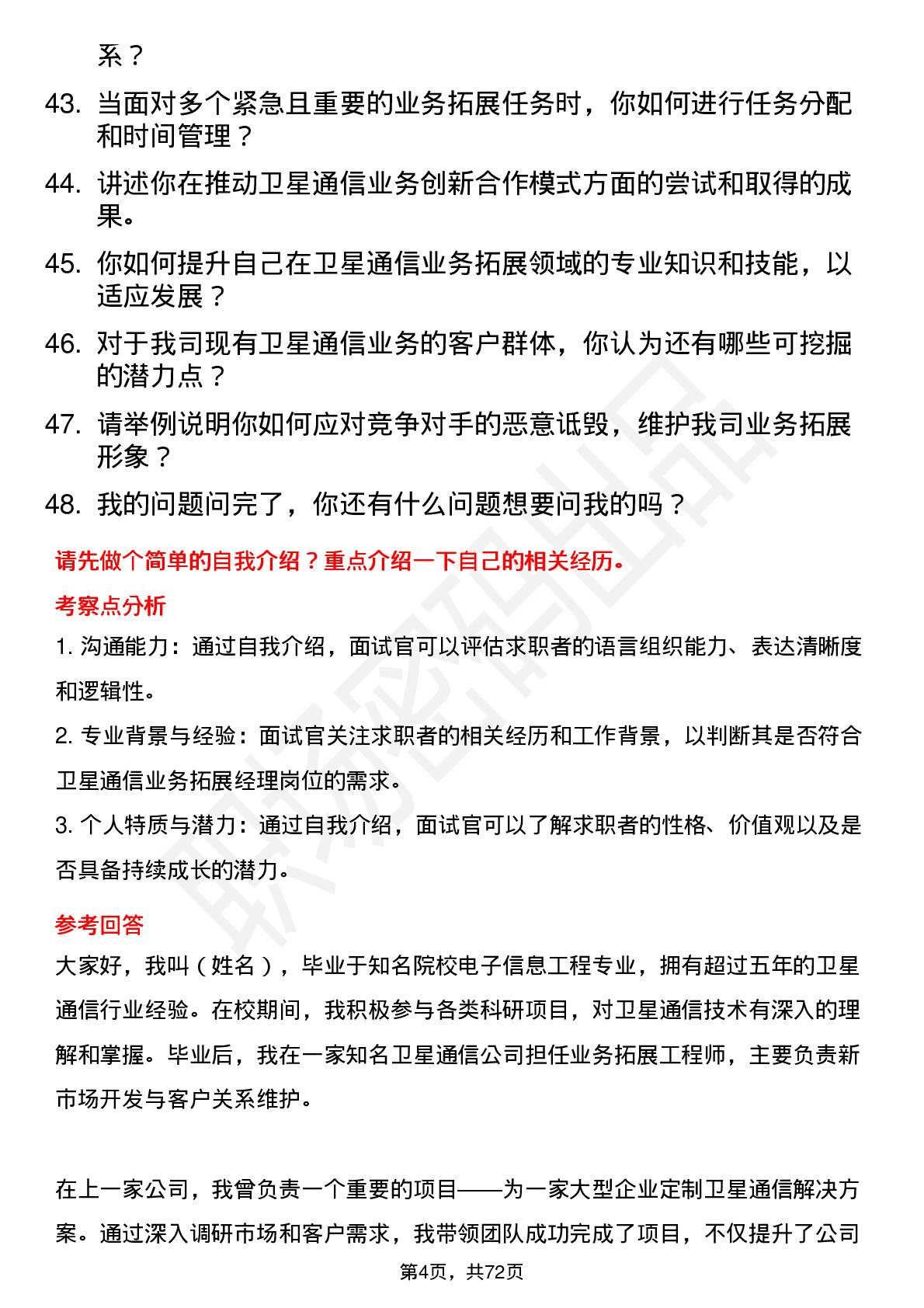 系？

43. 当面对多个紧急且重要的业务拓展任务时，你如何进行任务分配和时间管理？

44. 讲述你在推动卫星通信业务创新合作模式方面的尝试和取得的成果。

45. 你如何提升自己在卫星通信业务拓展领域的专业知识和技能，以适应发展？

46. 对于我司现有卫星通信业务的客户群体，你认为还有哪些可挖掘的潜力点？

47. 请举例说明你如何应对竞争对手的恶意诋毁，维护我司业务拓展形象？

48. 我的问题问完了，你还有什么问题想要问我的吗？

请先做个简单的自我介绍？重点介绍一下自己的相关经历。

考察点分析

1. 沟通能力：通过自我介绍，面试官可以评估求职者的语言组织能力、表达清晰度和逻辑性。

2. 专业背景与经验：面试官关注求职者的相关经历和工作背景，以判断其是否符合卫星通信业务拓展经理岗位的需求。

3. 个人特质与潜力：通过自我介绍，面试官可以了解求职者的性格、价值观以及是否具备持续成长的潜力。

参考回答

大家好，我叫（姓名），毕业于知名院校电子信息工程专业，拥有超过五年的卫星通信行业经验。在校期间，我积极参与各类科研项目，对卫星通信技术有深入的理解和掌握。毕业后，我在一家知名卫星通信公司担任业务拓展工程师，主要负责新市场开发与客户关系维护。

在上一家公司，我曾负责一个重要的项目——为一家大型企业定制卫星通信解决方案。通过深入调研市场和客户需求，我带领团队成功完成了项目，不仅提升了公司

第4页，共72页